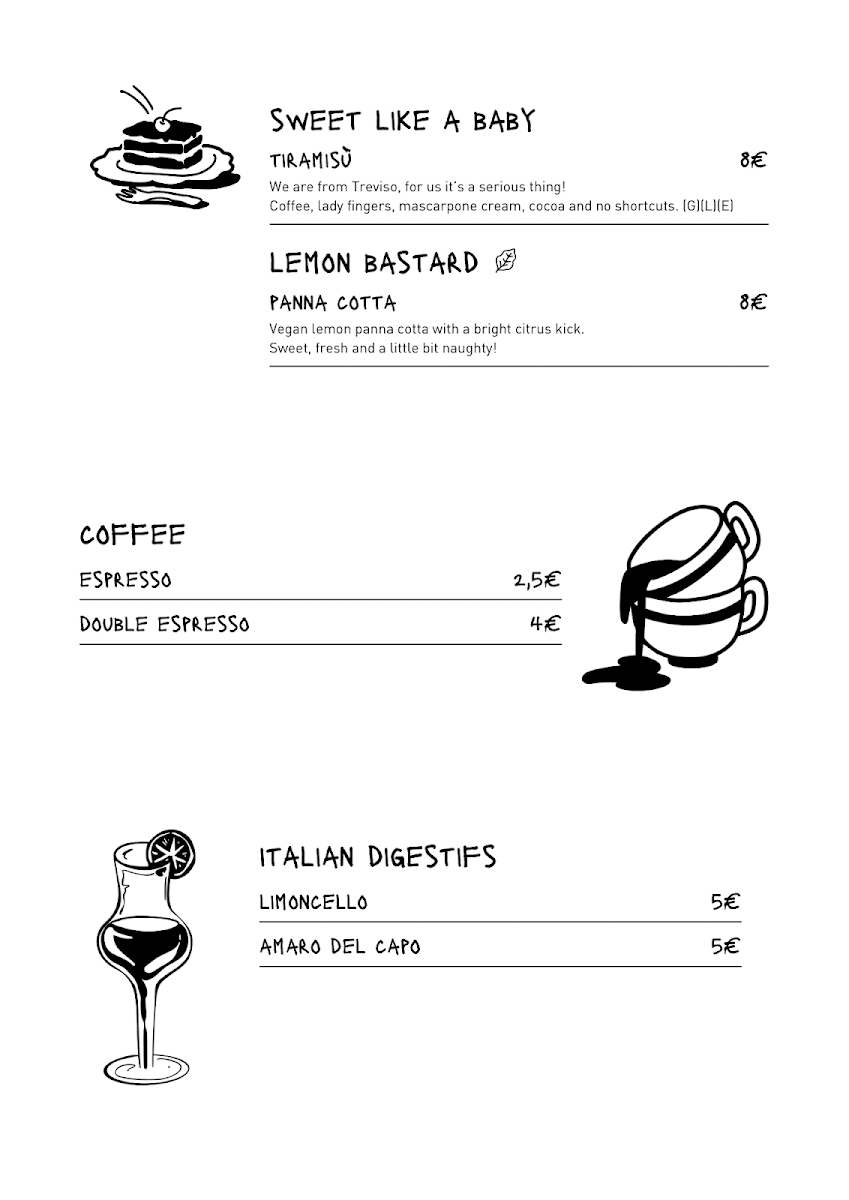 SWEET LIKE A BABY

TIRAMISÙ 8€

We are from Treviso, for us it's a serious thing!
Coffee, lady fingers, mascarpone cream, cocoa and no shortcuts. (G)(L)(E)

LEMON BASTARD

PANNA COTTA 8€

Vegan lemon panna cotta with a bright citrus kick.
Sweet, fresh and a little bit naughty!

COFFEE

ESPRESSO 2,5€

DOUBLE ESPRESSO 4€

ITALIAN DIGESTIFS

LIMONCELLO 5€

AMARO DEL CAPO 5€